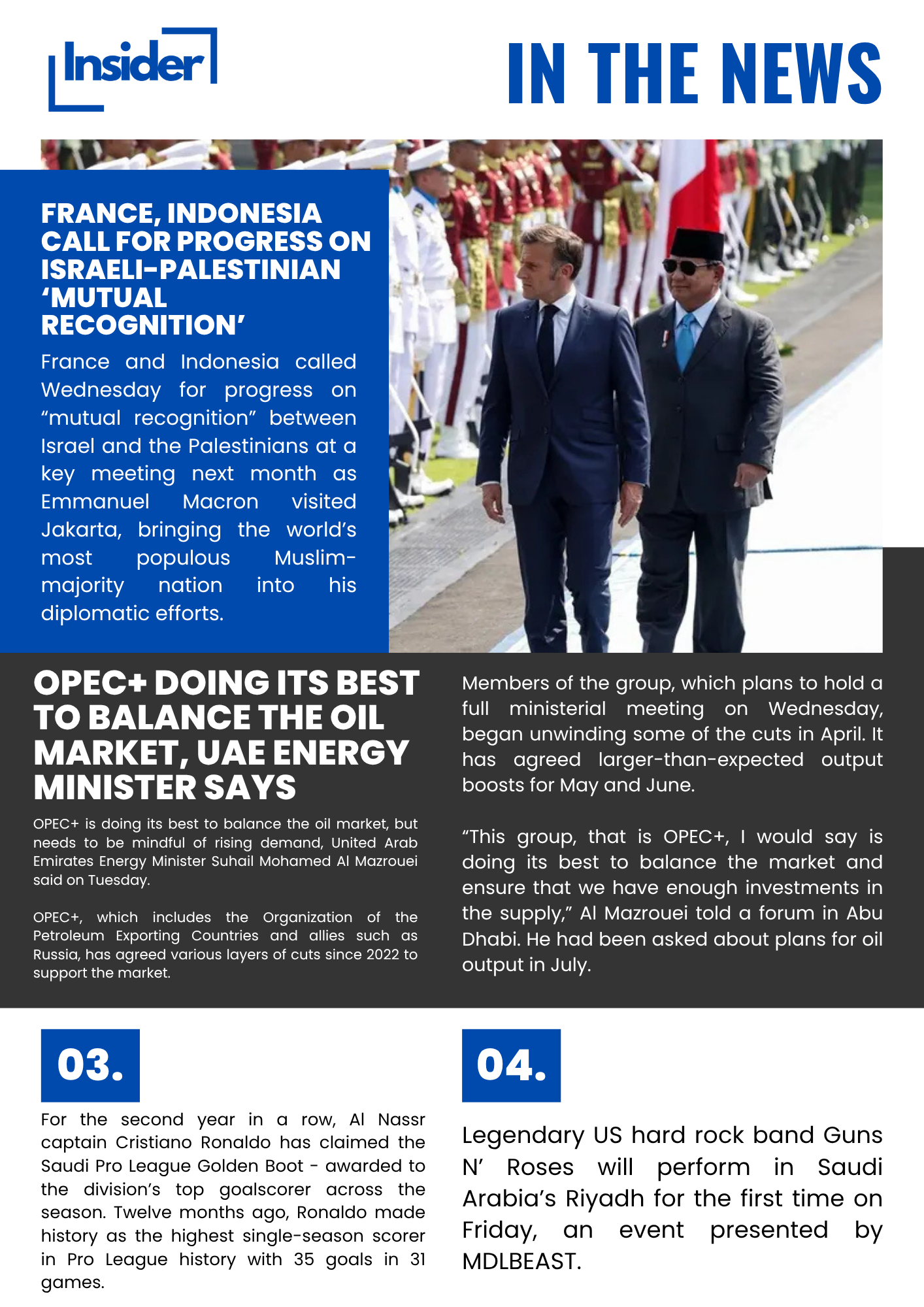 Insider

IN THE NEWS

FRANCE, INDONESIA CALL FOR PROGRESS ON ISRAELI-PALESTINIAN ‘MUTUAL RECOGNITION’

France and Indonesia called Wednesday for progress on “mutual recognition” between Israel and the Palestinians at a key meeting next month as Emmanuel Macron visited Jakarta, bringing the world’s most populous Muslim-majority nation into his diplomatic efforts.

OPEC+ DOING ITS BEST TO BALANCE THE OIL MARKET, UAE ENERGY MINISTER SAYS

OPEC+ is doing its best to balance the oil market, but needs to be mindful of rising demand, United Arab Emirates Energy Minister Suhail Mohamed Al Mazrouei said on Tuesday.

OPEC+, which includes the Organization of the Petroleum Exporting Countries and allies such as Russia, has agreed various layers of cuts since 2022 to support the market.

Members of the group, which plans to hold a full ministerial meeting on Wednesday, began unwinding some of the cuts in April. It has agreed larger-than-expected output boosts for May and June.

“This group, that is OPEC+, I would say is doing its best to balance the market and ensure that we have enough investments in the supply,” Al Mazrouei told a forum in Abu Dhabi. He had been asked about plans for oil output in July.

03.

For the second year in a row, Al Nassr captain Cristiano Ronaldo has claimed the Saudi Pro League Golden Boot - awarded to the division’s top goalscorer across the season. Twelve months ago, Ronaldo made history as the highest single-season scorer in Pro League history with 35 goals in 31 games.

04.

Legendary US hard rock band Guns N’ Roses will perform in Saudi Arabia’s Riyadh for the first time on Friday, an event presented by MDLBEAST.